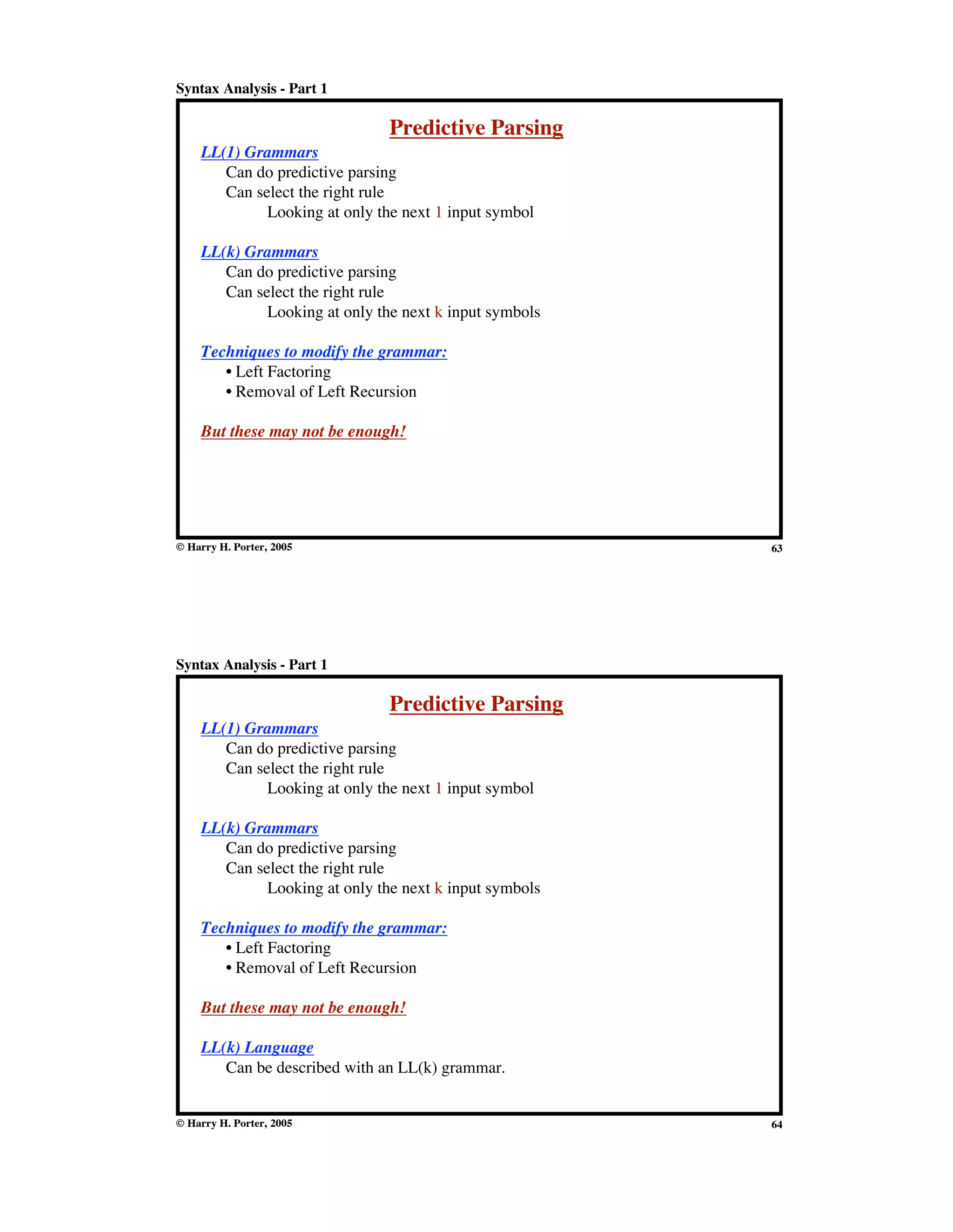 Syntax Analysis - Part 1

Predictive Parsing

LL(1) Grammars
Can do predictive parsing
Can select the right rule
Looking at only the next 1 input symbol

LL(k) Grammars
Can do predictive parsing
Can select the right rule
Looking at only the next k input symbols

Techniques to modify the grammar:
• Left Factoring
• Removal of Left Recursion

But these may not be enough!

© Harry H. Porter, 2005
63

Syntax Analysis - Part 1

Predictive Parsing

LL(1) Grammars
Can do predictive parsing
Can select the right rule
Looking at only the next 1 input symbol

LL(k) Grammars
Can do predictive parsing
Can select the right rule
Looking at only the next k input symbols

Techniques to modify the grammar:
• Left Factoring
• Removal of Left Recursion

But these may not be enough!

LL(k) Language
Can be described with an LL(k) grammar.

© Harry H. Porter, 2005
64